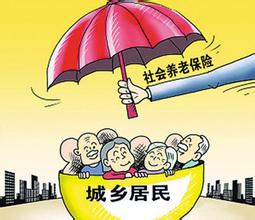 社会养老保险

城乡居民